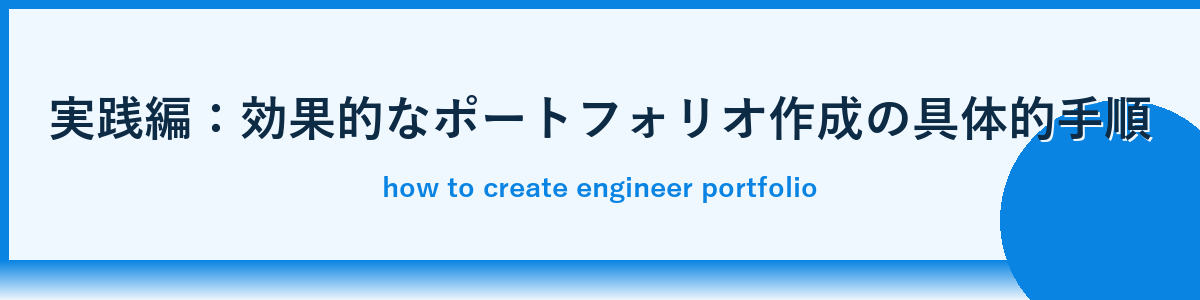 実践編：効果的なポートフォリオ作成の具体的手順

how to create engineer portfolio